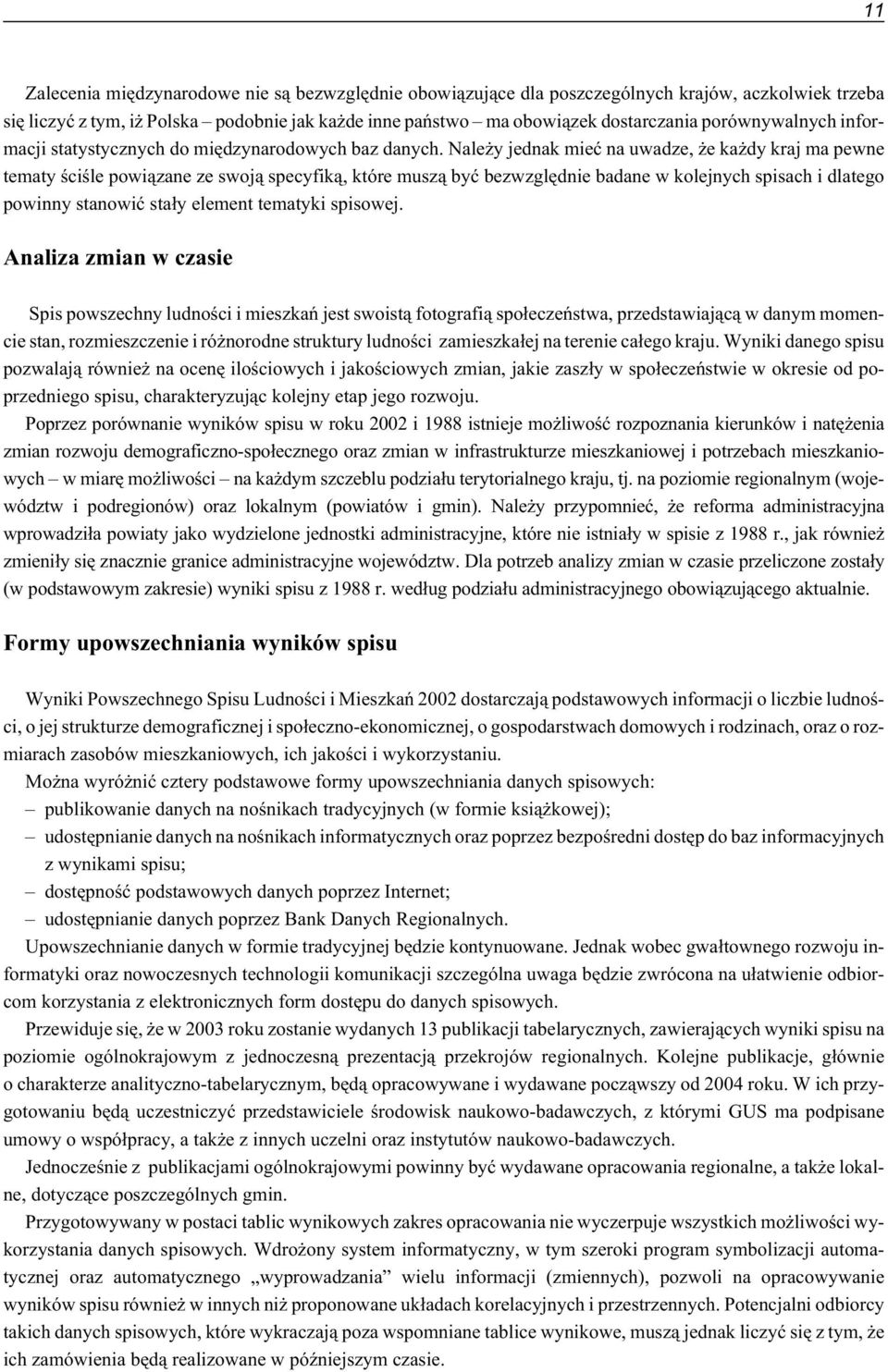 11

Zalecenia międzynarodowe nie są bezwzględnie obowiązujące dla poszczególnych krajów, aczkolwiek trzeba się liczyć z tym, iż Polska – podobnie jak każde inne państwo – ma obowiązek dostarczania porównywalnych informacji statystycznych do międzynarodowych baz danych. Należy jednak mieć na uwadze, że każdy kraj ma pewne tematy ściśle powiązane ze swoją specyfiką, które muszą być bezwzględnie badane w kolejnych spisach i dlatego powinny stanowić stały element tematyki spisowej.

Analiza zmian w czasie

Spis powszechny ludności i mieszkań jest swoistą fotografią społeczeństwa, przedstawiającą w danym momencie stan, rozmieszczenie i różnorodne struktury ludności zamieszkałej na terenie całego kraju. Wyniki danego spisu pozwalają również na ocenę ilościowych i jakościowych zmian, jakie zaszły w społeczeństwie w okresie od poprzedniego spisu, charakteryzując kolejny etap jego rozwoju.

Poprzez porównanie wyników spisu w roku 2002 i 1988 istnieje możliwość rozpoznania kierunków i natężenia zmian rozwoju demograficzno-społecznego oraz zmian w infrastrukturze mieszkaniowej i potrzebach mieszkaniowych – w miarę możliwości – na każdym szczeblu podziału terytorialnego kraju, tj. na poziomie regionalnym (województw i podregionów) oraz lokalnym (powiatów i gmin). Należy przypomnieć, że reforma administracyjna wprowadziła powiaty jako wydzielone jednostki administracyjne, które nie istniały w spisie z 1988 r., jak również zmieniły się znacznie granice administracyjne województw. Dla potrzeb analizy zmian w czasie przeliczone zostały (w podstawowym zakresie) wyniki spisu z 1988 r. według podziału administracyjnego obowiązującego aktualnie.

Formy upowszechniania wyników spisu

Wyniki Powszechnego Spisu Ludności i Mieszkań 2002 dostarczają podstawowych informacji o liczbie ludności, o jej strukturze demograficznej i społeczno-ekonomicznej, o gospodarstwach domowych i rodzinach, oraz o rozmiarach zasobów mieszkaniowych, ich jakości i wykorzystaniu.

Można wyróżnić cztery podstawowe formy upowszechniania danych spisowych:
– publikowanie danych na nośnikach tradycyjnych (w formie książkowej);
– udostępnianie danych na nośnikach informatycznych oraz poprzez bezpośredni dostęp do baz informacyjnych z wynikami spisu;
– dostępność podstawowych danych poprzez Internet;
– udostępnianie danych poprzez Bank Danych Regionalnych.

Upowszechnianie danych w formie tradycyjnej będzie kontynuowane. Jednak wobec gwałtownego rozwoju informatyki oraz nowoczesnych technologii komunikacji szczególna uwaga będzie zwrócona na ułatwienie odbiorcom korzystania z elektronicznych form dostępu do danych spisowych.

Przewiduje się, że w 2003 roku zostanie wydanych 13 publikacji tabelarycznych, zawierających wyniki spisu na poziomie ogólnokrajowym z jednoczesną prezentacją przekrojów regionalnych. Kolejne publikacje, głównie o charakterze analityczno-tabelarycznym, będą opracowywane i wydawane począwszy od 2004 roku. W ich przygotowaniu będą uczestniczyć przedstawiciele środowisk naukowo-badawczych, z którymi GUS ma podpisane umowy o współpracy, a także z innych uczelni oraz instytutów naukowo-badawczych.

Jednocześnie z publikacjami ogólnokrajowymi powinny być wydawane opracowania regionalne, a także lokalne, dotyczące poszczególnych gmin.

Przygotowywany w postaci tablic wynikowych zakres opracowania nie wyczerpuje wszystkich możliwości wykorzystania danych spisowych. Wdrożony system informatyczny, w tym szeroki program symbolizacji automatycznej oraz automatycznego „wyprowadzania” wielu informacji (zmiennych), pozwoli na opracowywanie wyników spisu również w innych niż proponowane układach korelacyjnych i przestrzennych. Potencjalni odbiorcy takich danych spisowych, które wykraczają poza wspomniane tablice wynikowe, muszą jednak liczyć się z tym, że ich zamówienia będą realizowane w późniejszym czasie.